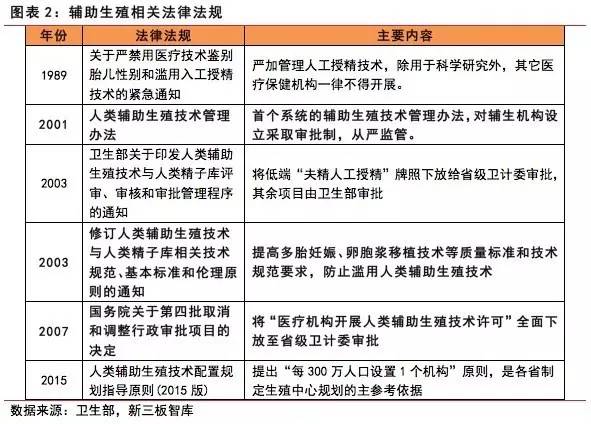 图表 2：辅助生殖相关法律法规

| 年份 | 法律法规 | 主要内容 |
|---|---|---|
| 1989 | 关于严禁用医疗技术鉴别胎儿性别和滥用入工授精技术的紧急通知 | 严加管理人工授精技术，除用于科学研究外，其它医疗保健机构一律不得开展。 |
| 2001 | 人类辅助生殖技术管理办法 | 首个系统的辅助生殖技术管理办法，对辅生机构设立采取审批制，从严监管。 |
| 2003 | 卫生部关于印发人类辅助生殖技术与人类精子库评审、审核和审批管理程序的通知 | 将低端“夫精人工授精”牌照下放给省级卫计委审批，其余项目由卫生部审批 |
| 2003 | 修订人类辅助生殖技术与人类精子库相关技术规范、基本标准和伦理原则的通知 | 提高多胎妊娠、卵胞浆移植技术等质量标准和技术规范要求，防止滥用人类辅助生殖技术 |
| 2007 | 国务院关于第四批取消和调整行政审批项目的决定 | 将“医疗机构开展人类辅助生殖技术许可”全面下放至省级卫计委审批 |
| 2015 | 人类辅助生殖技术配置规划指导原则(2015 版) | 提出“每 300 万人口设置 1 个机构”原则，是各省制定生殖中心规划的主参考依据 |

数据来源：卫生部，新三板智库